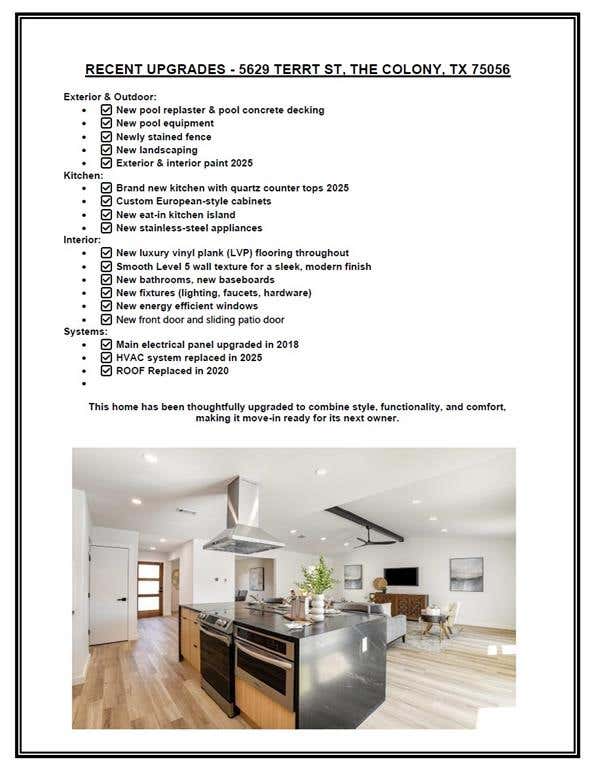 RECENT UPGRADES - 5629 TERRT ST, THE COLONY, TX 75056

Exterior & Outdoor:
- ☑ New pool replaster & pool concrete decking
- ☑ New pool equipment
- ☑ Newly stained fence
- ☑ New landscaping
- ☑ Exterior & interior paint 2025

Kitchen:
- ☑ Brand new kitchen with quartz counter tops 2025
- ☑ Custom European-style cabinets
- ☑ New eat-in kitchen island
- ☑ New stainless-steel appliances

Interior:
- ☑ New luxury vinyl plank (LVP) flooring throughout
- ☑ Smooth Level 5 wall texture for a sleek, modern finish
- ☑ New bathrooms, new baseboards
- ☑ New fixtures (lighting, faucets, hardware)
- ☑ New energy efficient windows
- ☑ New front door and sliding patio door

Systems:
- ☑ Main electrical panel upgraded in 2018
- ☑ HVAC system replaced in 2025
- ☑ ROOF Replaced in 2020
-

This home has been thoughtfully upgraded to combine style, functionality, and comfort, making it move-in ready for its next owner.